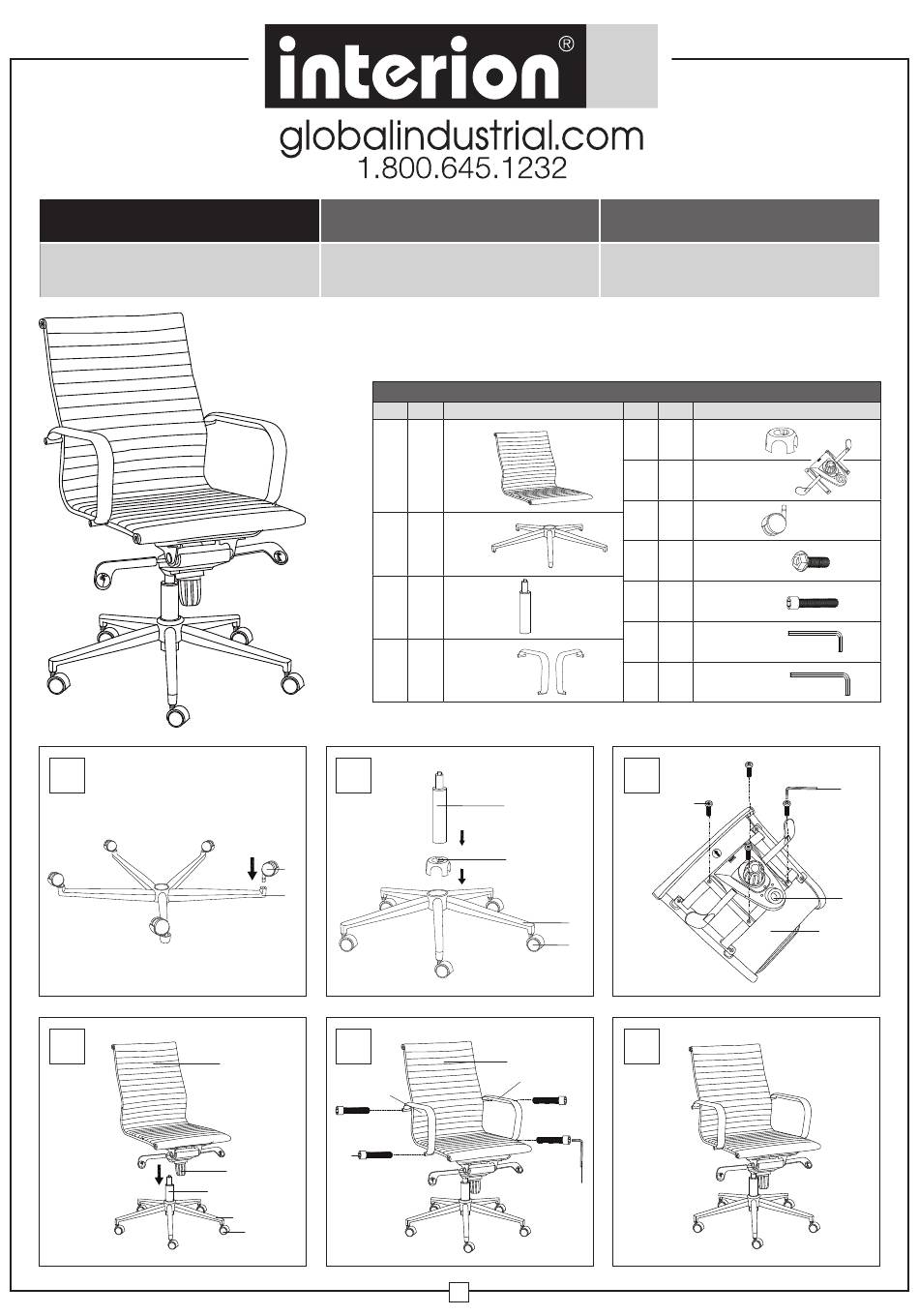 interion®

globalindustrial.com
1.800.645.1232